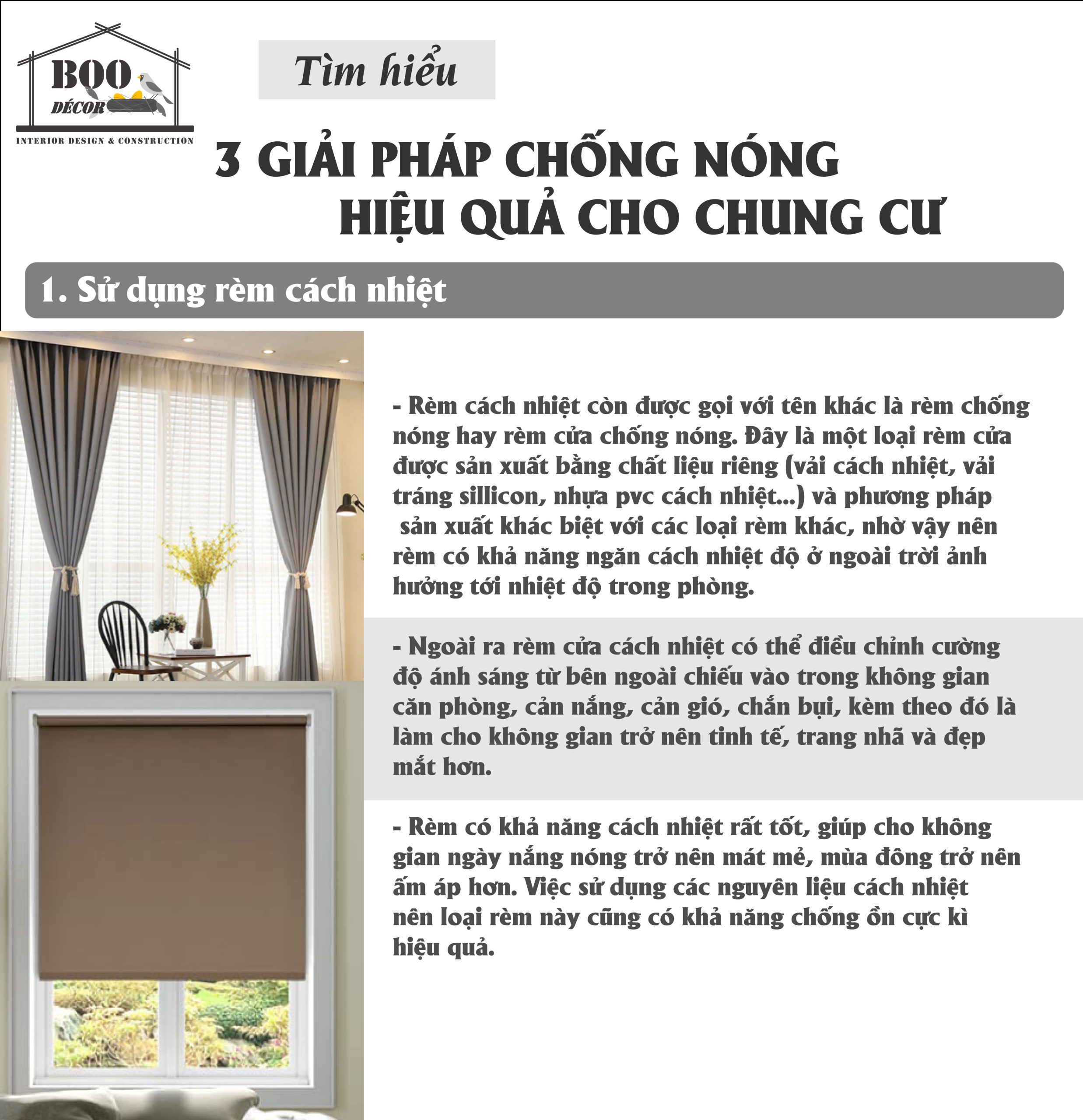 BOO DÉCOR
INTERIOR DESIGN & CONSTRUCTION

Tìm hiểu

3 GIẢI PHÁP CHỐNG NÓNG HIỆU QUẢ CHO CHUNG CƯ

1. Sử dụng rèm cách nhiệt

- Rèm cách nhiệt còn được gọi với tên khác là rèm chống nóng hay rèm cửa chống nóng. Đây là một loại rèm cửa được sản xuất bằng chất liệu riêng (vải cách nhiệt, vải tráng sillicon, nhựa pvc cách nhiệt...) và phương pháp sản xuất khác biệt với các loại rèm khác, nhờ vậy nên rèm có khả năng ngăn cách nhiệt độ ở ngoài trời ảnh hưởng tới nhiệt độ trong phòng.

- Ngoài ra rèm cửa cách nhiệt có thể điều chỉnh cường độ ánh sáng từ bên ngoài chiếu vào trong không gian căn phòng, cản nắng, cản gió, chắn bụi, kèm theo đó là làm cho không gian trở nên tinh tế, trang nhã và đẹp mắt hơn.

- Rèm có khả năng cách nhiệt rất tốt, giúp cho không gian ngày nắng nóng trở nên mát mẻ, mùa đông trở nên ấm áp hơn. Việc sử dụng các nguyên liệu cách nhiệt nên loại rèm này cũng có khả năng chống ồn cực kì hiệu quả.